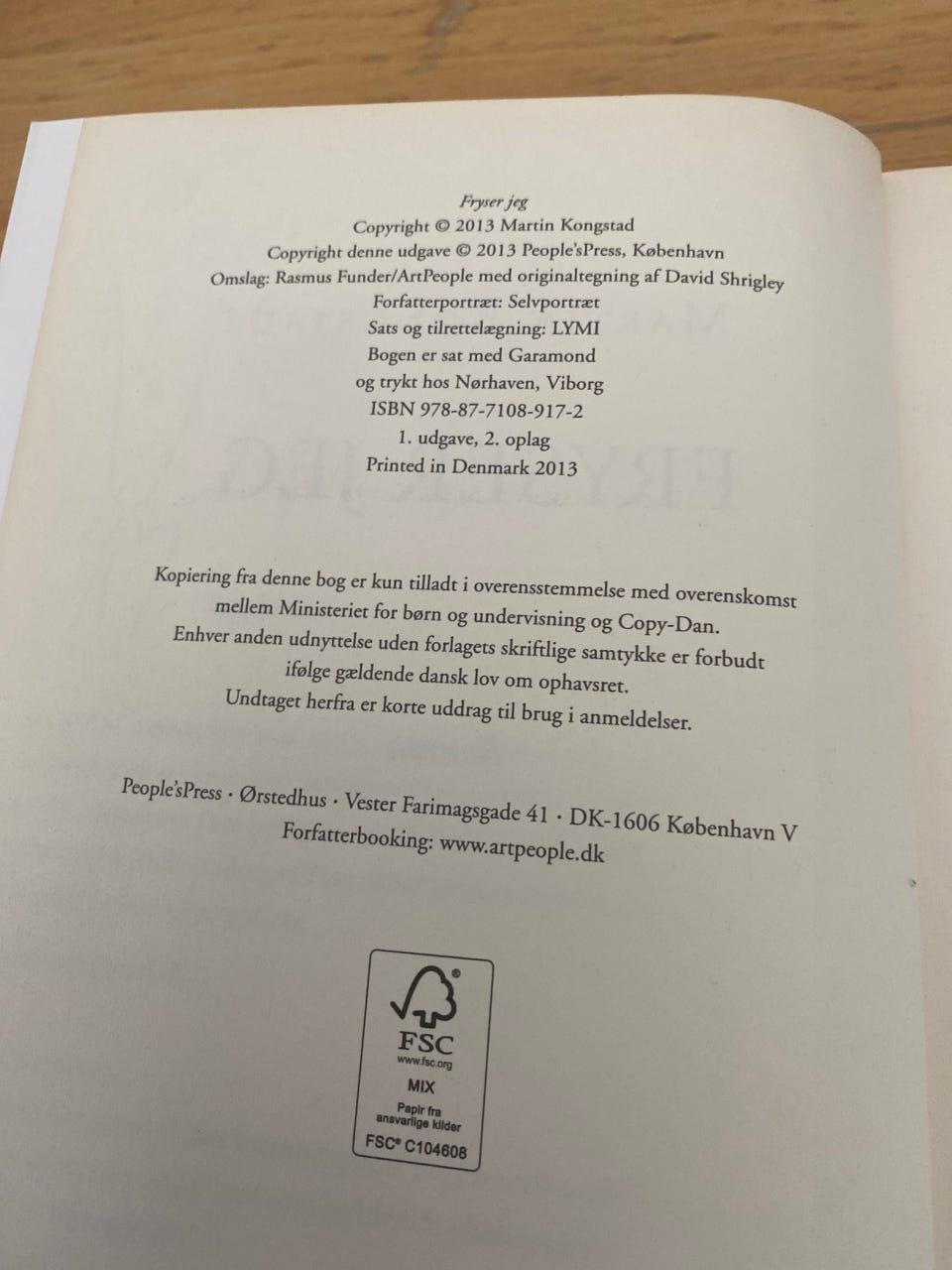 Fryser jeg
Copyright © 2013 Martin Kongstad
Copyright denne udgave © 2013 People'sPress, København
Omslag: Rasmus Funder/ArtPeople med originaltegning af David Shrigley
Forfatterportræt: Selvportræt
Sats og tilrettelægning: LYMI
Bogen er sat med Garamond
og trykt hos Nørhaven, Viborg
ISBN 978-87-7108-917-2
1. udgave, 2. oplag
Printed in Denmark 2013

Kopiering fra denne bog er kun tilladt i overensstemmelse med overenskomst mellem Ministeriet for børn og undervisning og Copy-Dan. Enhver anden udnyttelse uden forlagets skriftlige samtykke er forbudt ifølge gældende dansk lov om ophavsret. Undtaget herfra er korte uddrag til brug i anmeldelser.

People'sPress · Ørstedhus · Vester Farimagsgade 41 · DK-1606 København V
Forfatterbooking: www.artpeople.dk

FSC
www.fsc.org
MIX
Papir fra
ansvarlige kilder
FSC® C104608